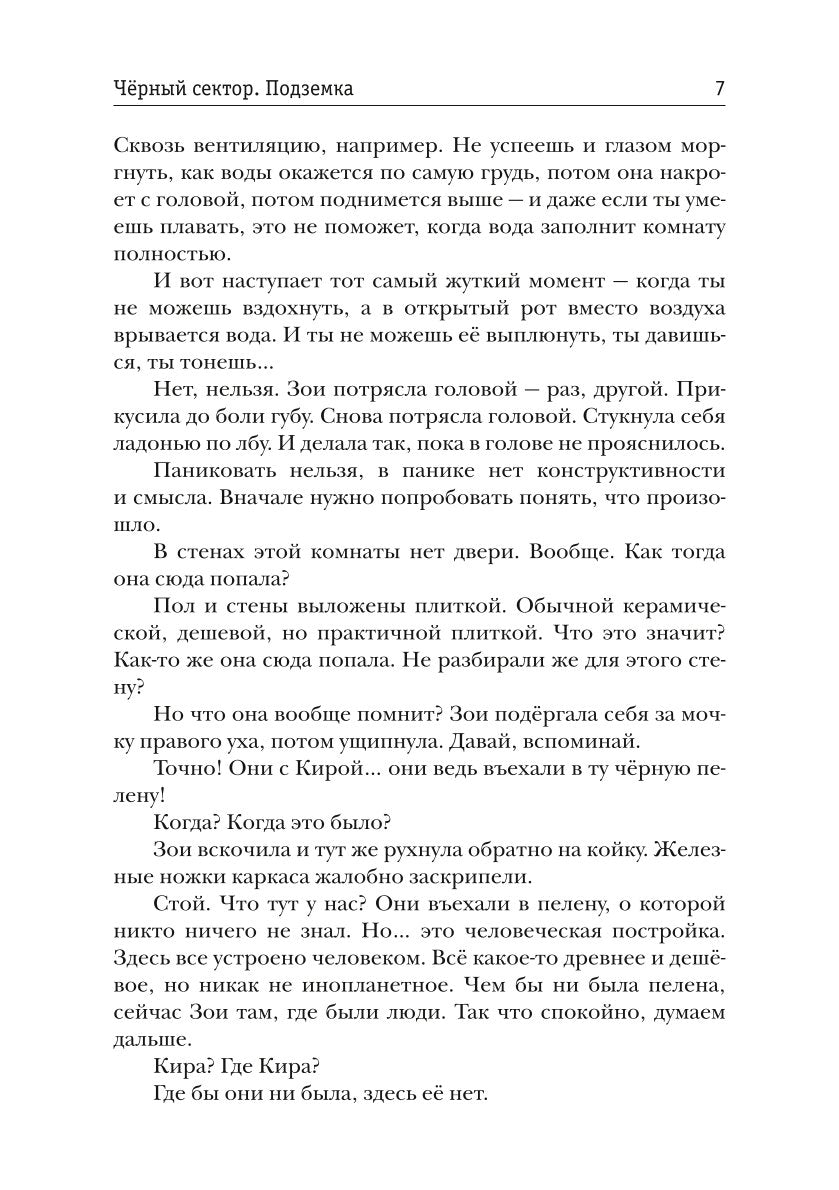 Чёрный сектор. Подземка 7

Сквозь вентиляцию, например. Не успеешь и глазом моргнуть, как воды окажется по самую грудь, потом она накроет с головой, потом поднимется выше — и даже если ты умеешь плавать, это не поможет, когда вода заполнит комнату полностью.

И вот наступает тот самый жуткий момент — когда ты не можешь вздохнуть, а в открытый рот вместо воздуха врывается вода. И ты не можешь её выплюнуть, ты давишься, ты тонешь...

Нет, нельзя. Зои потрясла головой — раз, другой. Прикусила до боли губу. Снова потрясла головой. Стукнула себя ладонью по лбу. И делала так, пока в голове не прояснилось.

Паниковать нельзя, в панике нет конструктивности и смысла. Вначале нужно попробовать понять, что произошло.

В стенах этой комнаты нет двери. Вообще. Как тогда она сюда попала?

Пол и стены выложены плиткой. Обычной керамической, дешевой, но практичной плиткой. Что это значит? Как-то же она сюда попала. Не разбирали же для этого стену?

Но что она вообще помнит? Зои подёргала себя за мочку правого уха, потом ущипнула. Давай, вспоминай.

Точно! Они с Кирой... они ведь въехали в ту чёрную пелену!

Когда? Когда это было?

Зои вскочила и тут же рухнула обратно на койку. Железные ножки каркаса жалобно заскрипели.

Стой. Что тут у нас? Они въехали в пелену, о которой никто ничего не знал. Но... это человеческая постройка. Здесь все устроено человеком. Всё какое-то древнее и дешёвое, но никак не инопланетное. Чем бы ни была пелена, сейчас Зои там, где были люди. Так что спокойно, думаем дальше.

Кира? Где Кира?

Где бы они ни была, здесь её нет.